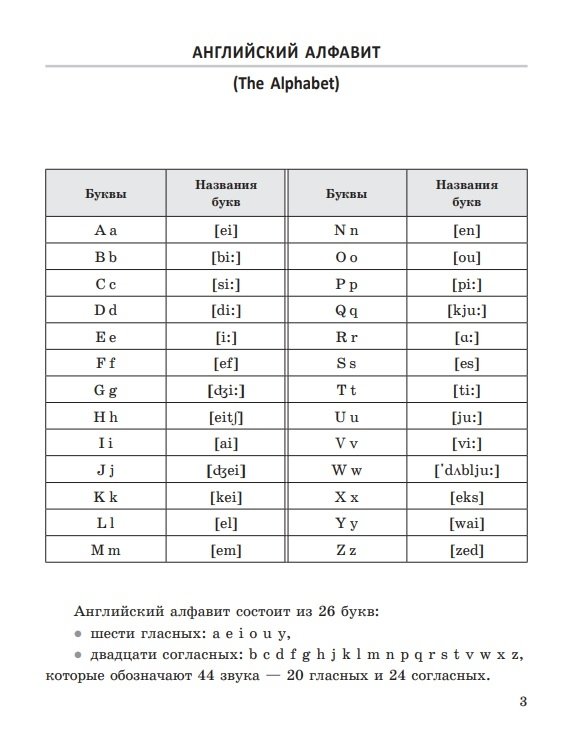 АНГЛИЙСКИЙ АЛФАВИТ

(The Alphabet)

| Буквы | Названия букв | Буквы | Названия букв |
|---|---|---|---|
| A a | [ei] | N n | [en] |
| B b | [bi:] | O o | [ou] |
| C c | [si:] | P p | [pi:] |
| D d | [di:] | Q q | [kju:] |
| E e | [i:] | R r | [ɑ:] |
| F f | [ef] | S s | [es] |
| G g | [dʒi:] | T t | [ti:] |
| H h | [eitʃ] | U u | [ju:] |
| I i | [ai] | V v | [vi:] |
| J j | [dʒei] | W w | [ˈdʌblju:] |
| K k | [kei] | X x | [eks] |
| L l | [el] | Y y | [wai] |
| M m | [em] | Z z | [zed] |

Английский алфавит состоит из 26 букв:
● шести гласных: a e i o u y,
● двадцати согласных: b c d f g h j k l m n p q r s t v w x z, которые обозначают 44 звука — 20 гласных и 24 согласных.

3